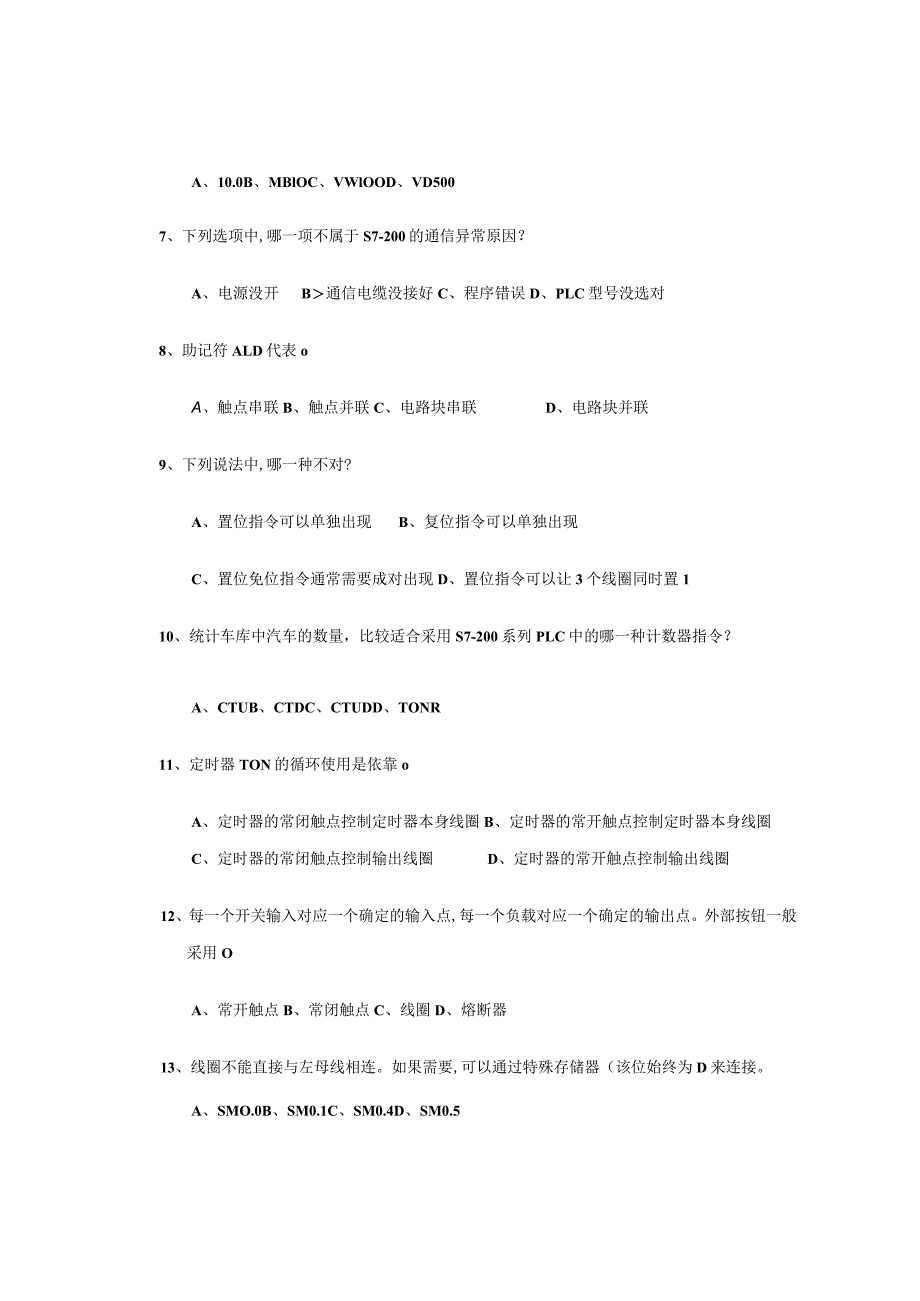 A、10.0B、MBlOC、VWlOOD、VD500

7、下列选项中,哪一项不属于 S7-200 的通信异常原因?

A、电源没开　B>通信电缆没接好 C、程序错误 D、PLC 型号没选对

8、助记符 ALD 代表 o

A、触点串联 B、触点并联 C、电路块串联　D、电路块并联

9、下列说法中,哪一种不对?

A、置位指令可以单独出现　B、复位指令可以单独出现

C、置位免位指令通常需要成对出现 D、置位指令可以让 3 个线圈同时置 1

10、统计车库中汽车的数量，比较适合采用 S7-200 系列 PLC 中的哪一种计数器指令?

A、CTUB、CTDC、CTUDD、TONR

11、定时器 TON 的循环使用是依靠 o

A、定时器的常闭触点控制定时器本身线圈 B、定时器的常开触点控制定时器本身线圈

C、定时器的常闭触点控制输出线圈　D、定时器的常开触点控制输出线圈

12、每一个开关输入对应一个确定的输入点,每一个负载对应一个确定的输出点。外部按钮一般采用 O

A、常开触点 B、常闭触点 C、线圈 D、熔断器

13、线圈不能直接与左母线相连。如果需要,可以通过特殊存储器（该位始终为 D 来连接。

A、SMO.0B、SM0.1C、SM0.4D、SM0.5